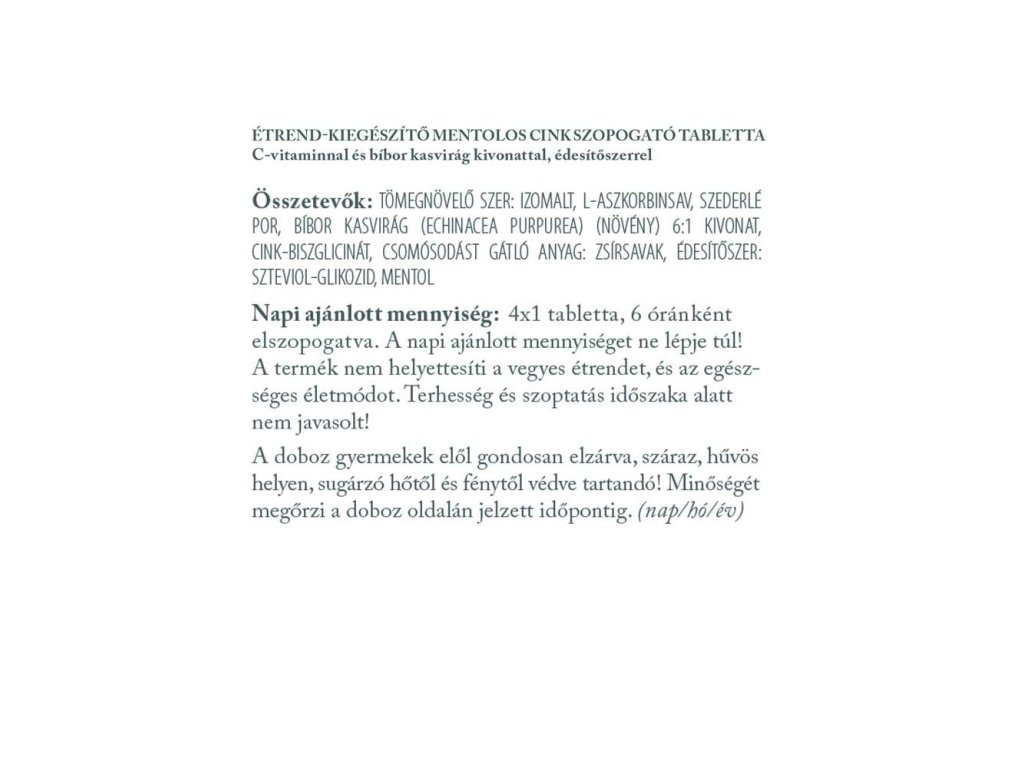 ÉTREND-KIEGÉSZÍTŐ MENTOLOS CINK SZOPOGATÓ TABLETTA
C-vitaminnal és bíbor kasvirág kivonattal, édesítőszerrel

Összetevők: TÖMEGNÖVELŐ SZER: IZOMALT, L-ASZKORBINSAV, SZEDERLÉ POR, BÍBOR KASVIRÁG (ECHINACEA PURPUREA) (NÖVÉNY) 6:1 KIVONAT, CINK-BISZGLICINÁT, CSOMÓSODÁST GÁTLÓ ANYAG: ZSÍRSAVAK, ÉDESÍTŐSZER: SZTEVIOL-GLIKOZID, MENTOL

Napi ajánlott mennyiség: 4x1 tabletta, 6 óránként elszopogatva. A napi ajánlott mennyiséget ne lépje túl! A termék nem helyettesíti a vegyes étrendet, és az egészséges életmódot. Terhesség és szoptatás időszaka alatt nem javasolt!

A doboz gyermekek elől gondosan elzárva, száraz, hűvös helyen, sugárzó hőtől és fénytől védve tartandó! Minőségét megőrzi a doboz oldalán jelzett időpontig. (nap/hó/év)